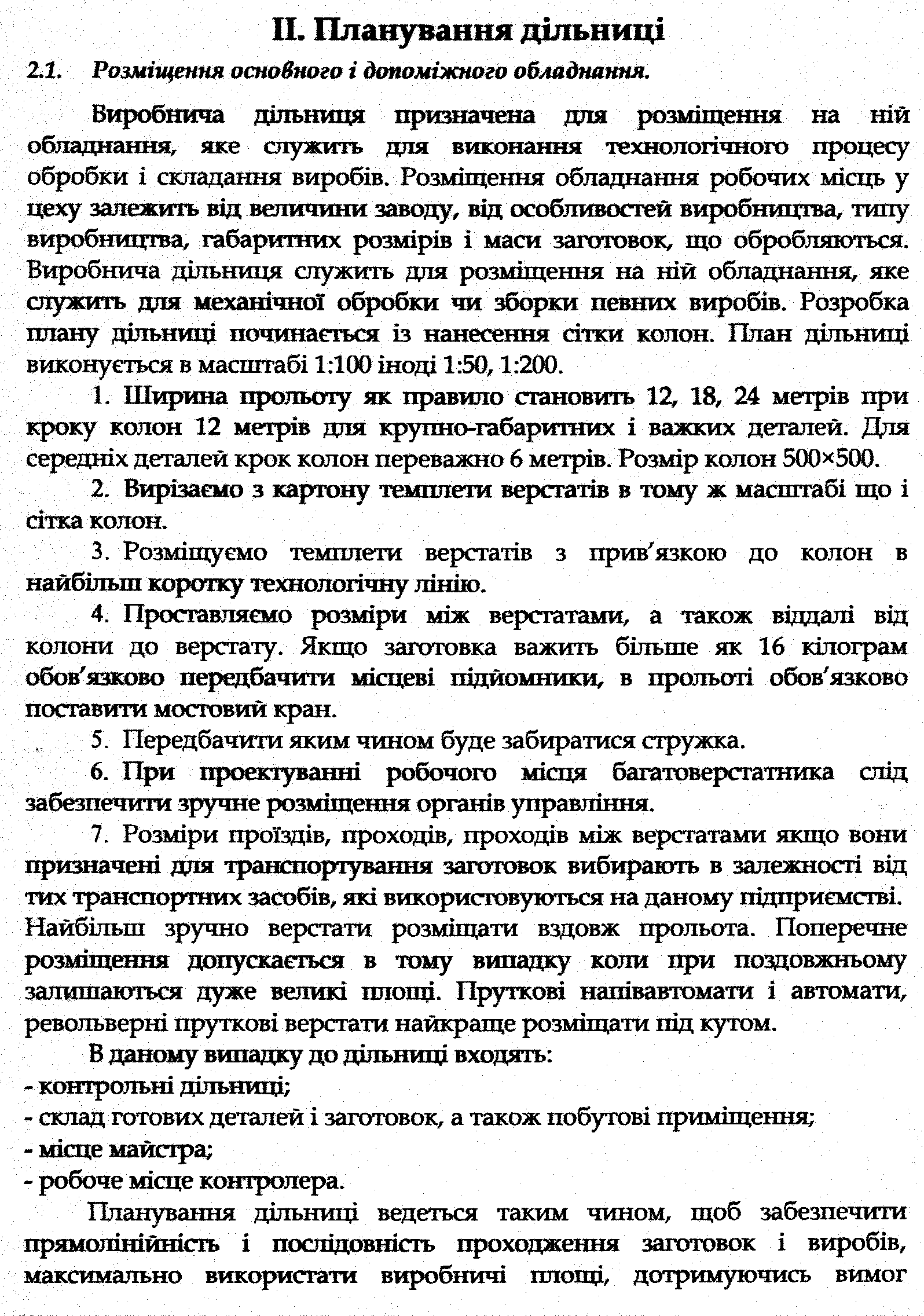 II. Планування дільниці

2.1. Розміщення основного і допоміжного обладнання.

Виробнича дільниця призначена для розміщення на ній обладнання, яке служить для виконання технологічного процесу обробки і складання виробів. Розміщення обладнання робочих місць у цеху залежить від величини заводу, від особливостей виробництва, типу виробництва, габаритних розмірів і маси заготовок, що обробляються. Виробнича дільниця служить для розміщення на ній обладнання, яке служить для механічної обробки чи зборки певних виробів. Розробка плану дільниці починається із нанесення сітки колон. План дільниці виконується в масштабі 1:100 іноді 1:50, 1:200.

1. Ширина прольоту як правило становить 12, 18, 24 метрів при кроку колон 12 метрів для крупно-габаритних і важких деталей. Для середніх деталей крок колон переважно 6 метрів. Розмір колон 500×500.

2. Вирізаємо з картону темплети верстатів в тому ж масштабі що і сітка колон.

3. Розміщуємо темплети верстатів з прив'язкою до колон в найбільш коротку технологічну лінію.

4. Проставляємо розміри між верстатами, а також віддалі від колони до верстату. Якщо заготовка важить більше як 16 кілограм обов'язково передбачити місцеві підйомники, в прольоті обов'язково поставити мостовий кран.

5. Передбачити яким чином буде забиратися стружка.

6. При проектуванні робочого місця багатоверстатника слід забезпечити зручне розміщення органів управління.

7. Розміри проїздів, проходів, проходів між верстатами якщо вони призначені для транспортування заготовок вибирають в залежності від тих транспортних засобів, які використовуються на даному підприємстві. Найбільш зручно верстати розміщати вздовж прольота. Поперечне розміщення допускається в тому випадку коли при поздовжньому залишаються дуже великі площі. Пруткові напівавтомати і автомати, револьверні пруткові верстати найкраще розміщати під кутом.

В даному випадку до дільниці входять:
- контрольні дільниці;
- склад готових деталей і заготовок, а також побутові приміщення;
- місце майстра;
- робоче місце контролера.

Планування дільниці ведеться таким чином, щоб забезпечити прямолінійність і послідовність проходження заготовок і виробів, максимально використати виробничі площі, дотримуючись вимог